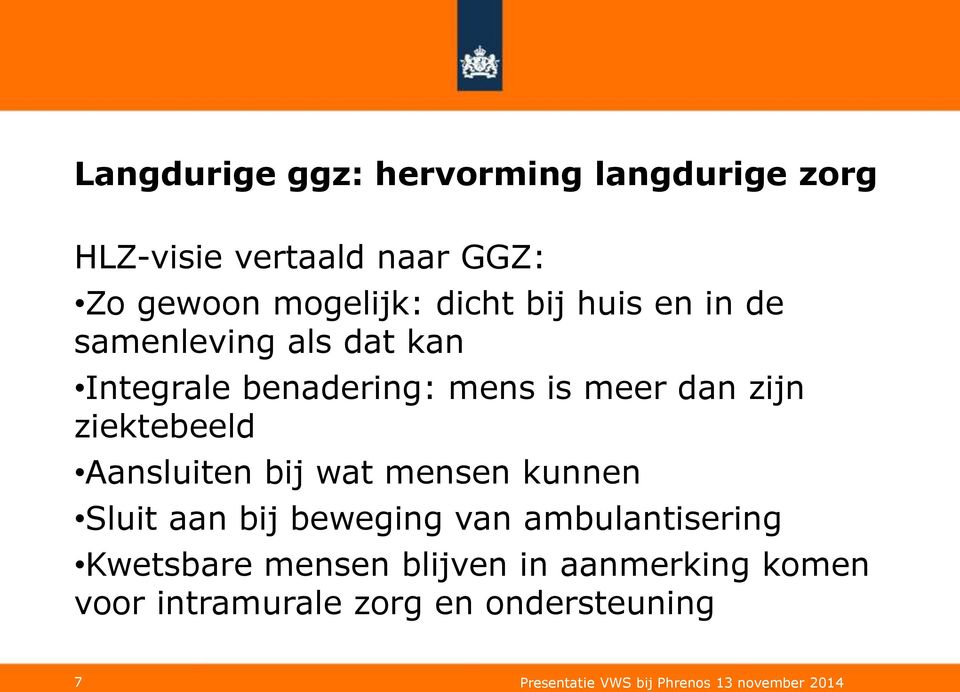 Langdurige ggz: hervorming langdurige zorg

HLZ-visie vertaald naar GGZ:

•Zo gewoon mogelijk: dicht bij huis en in de samenleving als dat kan

•Integrale benadering: mens is meer dan zijn ziektebeeld

•Aansluiten bij wat mensen kunnen

•Sluit aan bij beweging van ambulantisering

•Kwetsbare mensen blijven in aanmerking komen voor intramurale zorg en ondersteuning

7

Presentatie VWS bij Phrenos 13 november 2014